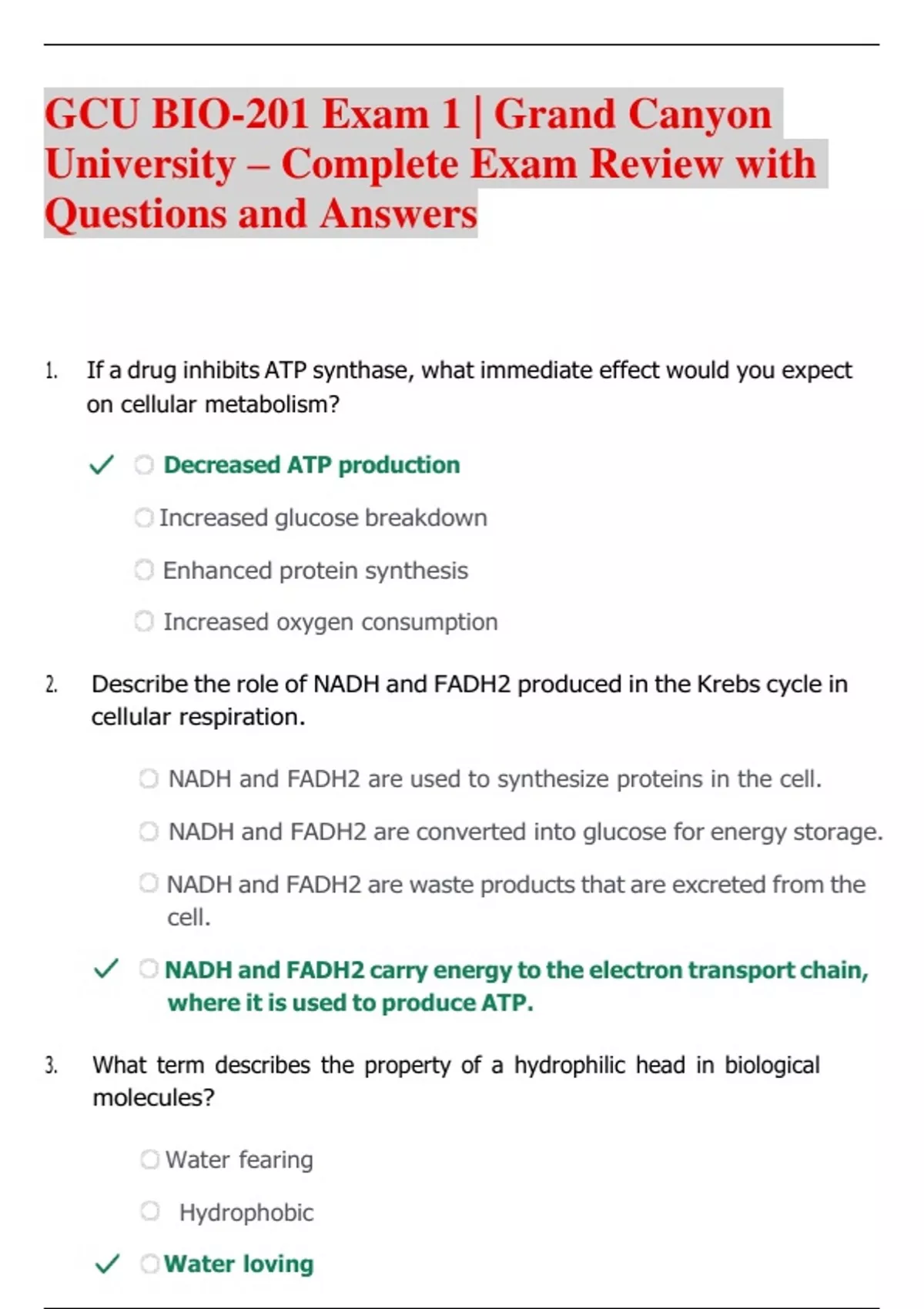 GCU BIO-201 Exam 1 | Grand Canyon University – Complete Exam Review with Questions and Answers

1. If a drug inhibits ATP synthase, what immediate effect would you expect on cellular metabolism?

✓ Decreased ATP production

Increased glucose breakdown

Enhanced protein synthesis

Increased oxygen consumption

2. Describe the role of NADH and FADH2 produced in the Krebs cycle in cellular respiration.

NADH and FADH2 are used to synthesize proteins in the cell.

NADH and FADH2 are converted into glucose for energy storage.

NADH and FADH2 are waste products that are excreted from the cell.

✓ NADH and FADH2 carry energy to the electron transport chain, where it is used to produce ATP.

3. What term describes the property of a hydrophilic head in biological molecules?

Water fearing

Hydrophobic

✓ Water loving